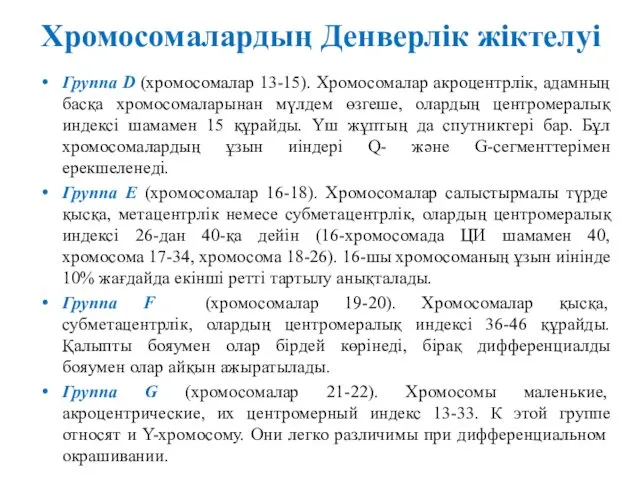 Хромосомалардың Денверлік жіктелуі

• Группа D (хромосомалар 13-15). Хромосомалар акроцентрлік, адамның басқа хромосомаларынан мүлдем өзгеше, олардың центромералық индексі шамамен 15 құрайды. Үш жұптың да спутниктері бар. Бұл хромосомалардың ұзын иіндері Q- және G-сегменттерімен ерекшеленеді.

• Группа E (хромосомалар 16-18). Хромосомалар салыстырмалы түрде қысқа, метацентрлік немесе субметацентрлік, олардың центромералық индексі 26-дан 40-қа дейін (16-хромосомада ЦИ шамамен 40, хромосома 17-34, хромосома 18-26). 16-шы хромосоманың ұзын иінінде 10% жағдайда екінші ретті тартылу анықталады.

• Группа F (хромосомалар 19-20). Хромосомалар қысқа, субметацентрлік, олардың центромералық индексі 36-46 құрайды. Қалыпты бояумен олар бірдей көрінеді, бірақ дифференциалды бояумен олар айқын ажыратылады.

• Группа G (хромосомалар 21-22). Хромосомы маленькие, акроцентрические, их центромерный индекс 13-33. К этой группе относят и Y-хромосому. Они легко различимы при дифференциальном окрашивании.